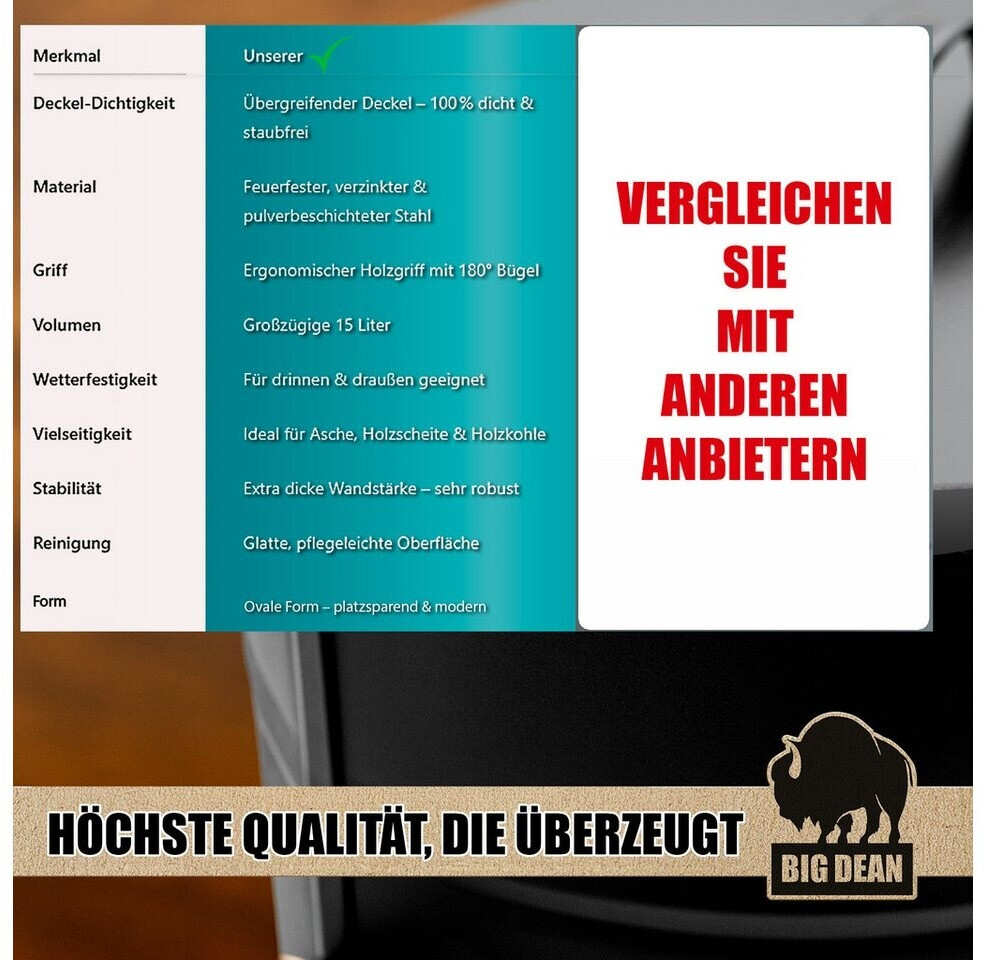 | Merkmal | Unserer ✓ |
|---|---|
| Deckel-Dichtigkeit | Übergreifender Deckel – 100% dicht & staubfrei |
| Material | Feuerfester, verzinkter & pulverbeschichteter Stahl |
| Griff | Ergonomischer Holzgriff mit 180° Bügel |
| Volumen | Großzügige 15 Liter |
| Wetterfestigkeit | Für drinnen & draußen geeignet |
| Vielseitigkeit | Ideal für Asche, Holzscheite & Holzkohle |
| Stabilität | Extra dicke Wandstärke – sehr robust |
| Reinigung | Glatte, pflegeleichte Oberfläche |
| Form | Ovale Form – platzsparend & modern |

VERGLEICHEN SIE MIT ANDEREN ANBIETERN

HÖCHSTE QUALITÄT, DIE ÜBERZEUGT

BIG DEAN